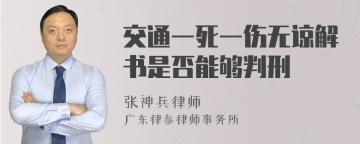 交通一死一伤无谅解书是否能够判刑

张神兵律师
广东律参律师事务所